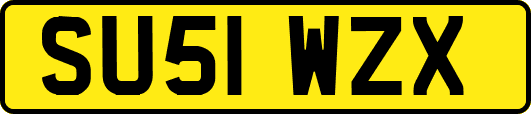 SU51 WZX